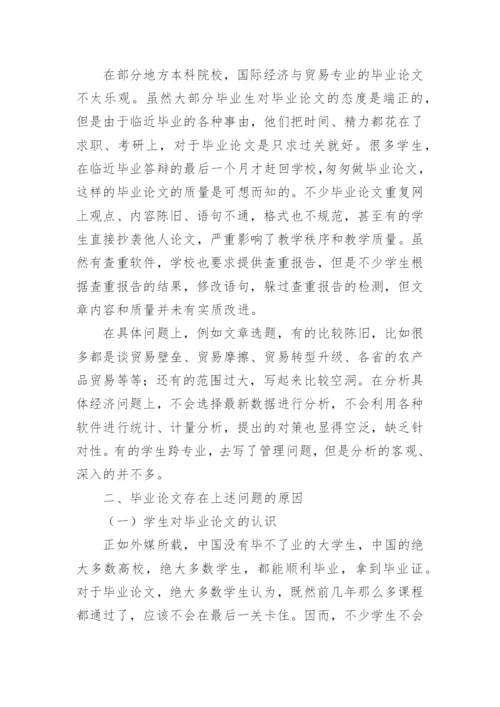 在部分地方本科院校，国际经济与贸易专业的毕业论文不太乐观。虽然大部分毕业生对毕业论文的态度是端正的，但是由于临近毕业的各种事由，他们把时间、精力都花在了求职、考研上，对于毕业论文是只求过关就好。很多学生，在临近毕业答辩的最后一个月才赶回学校，匆匆做毕业论文，这样的毕业论文的质量是可想而知的。不少毕业论文重复网上观点、内容陈旧、语句不通，格式也不规范，甚至有的学生直接抄袭他人论文，严重影响了教学秩序和教学质量。虽然有查重软件，学校也要求提供查重报告，但是不少学生根据查重报告的结果，修改语句，躲过查重报告的检测，但文章内容和质量并未有实质改进。

在具体问题上，例如文章选题，有的比较陈旧，比如很多都是谈贸易壁垒、贸易摩擦、贸易转型升级、各省的农产品贸易等等；还有的范围过大，写起来比较空洞。在分析具体经济问题上，不会选择最新数据进行分析，不会利用各种软件进行统计、计量分析，提出的对策也显得空泛，缺乏针对性。有的学生跨专业，去写了管理问题，但是分析的客观、深入的并不多。

二、毕业论文存在上述问题的原因

（一）学生对毕业论文的认识

正如外媒所载，中国没有毕不了业的大学生，中国的绝大多数高校，绝大多数学生，都能顺利毕业，拿到毕业证。对于毕业论文，绝大多数学生认为，既然前几年那么多课程都通过了，应该不会在最后一关卡住。因而，不少学生不会